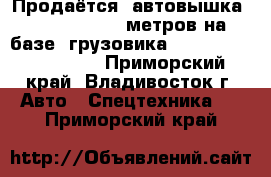 Продаётся автовышка метров на базе грузовика Приморский край Владивосток г
Авто Спецтехника Приморский край

http://Объявлений.сайт